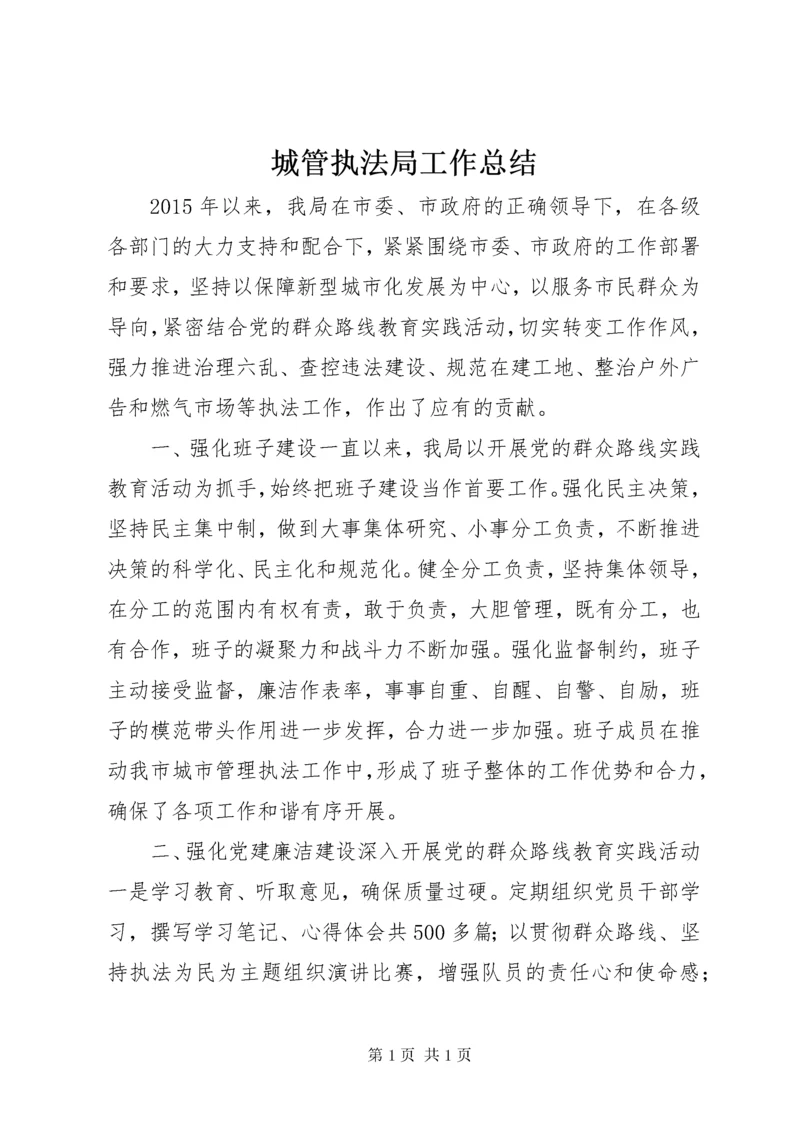 城管执法局工作总结

2015年以来，我局在市委、市政府的正确领导下，在各级各部门的大力支持和配合下，紧紧围绕市委、市政府的工作部署和要求，坚持以保障新型城市化发展为中心，以服务市民群众为导向，紧密结合党的群众路线教育实践活动，切实转变工作作风，强力推进治理六乱、查控违法建设、规范在建工地、整治户外广告和燃气市场等执法工作，作出了应有的贡献。

一、强化班子建设一直以来，我局以开展党的群众路线实践教育活动为抓手，始终把班子建设当作首要工作。强化民主决策，坚持民主集中制，做到大事集体研究、小事分工负责，不断推进决策的科学化、民主化和规范化。健全分工负责，坚持集体领导，在分工的范围内有权有责，敢于负责，大胆管理，既有分工，也有合作，班子的凝聚力和战斗力不断加强。强化监督制约，班子主动接受监督，廉洁作表率，事事自重、自醒、自警、自励，班子的模范带头作用进一步发挥，合力进一步加强。班子成员在推动我市城市管理执法工作中，形成了班子整体的工作优势和合力，确保了各项工作和谐有序开展。

二、强化党建廉洁建设深入开展党的群众路线教育实践活动一是学习教育、听取意见，确保质量过硬。定期组织党员干部学习，撰写学习笔记、心得体会共500多篇；以贯彻群众路线、坚持执法为民为主题组织演讲比赛，增强队员的责任心和使命感；

第1页 共1页